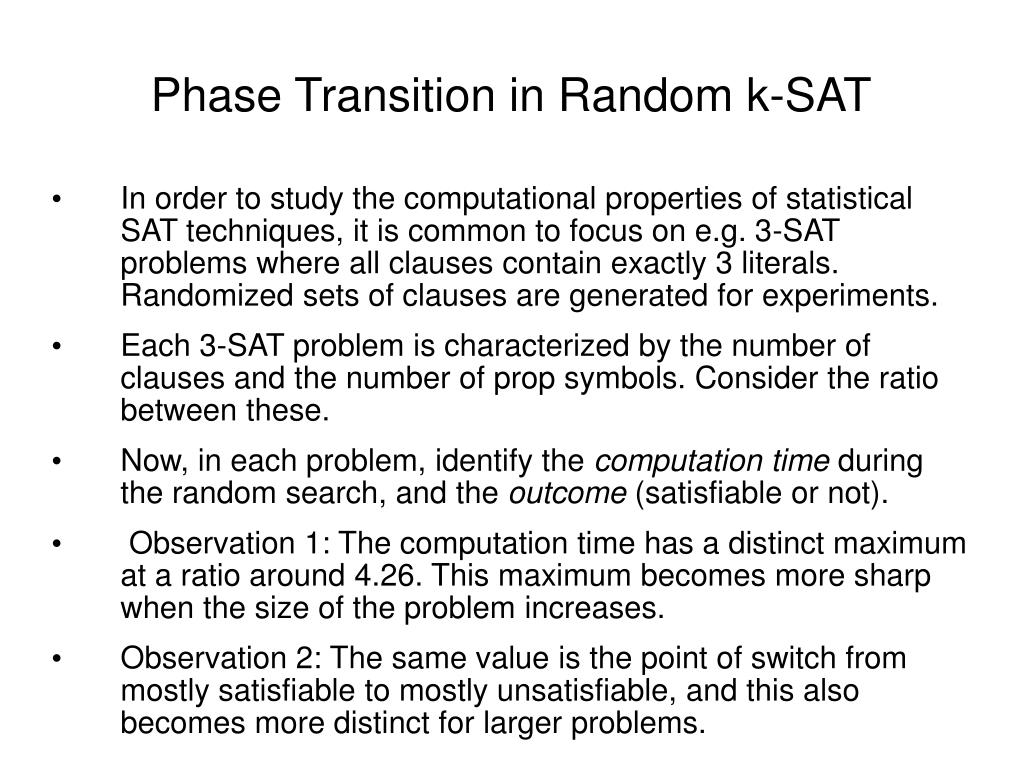 Phase Transition in Random k-SAT

• In order to study the computational properties of statistical SAT techniques, it is common to focus on e.g. 3-SAT problems where all clauses contain exactly 3 literals. Randomized sets of clauses are generated for experiments.

• Each 3-SAT problem is characterized by the number of clauses and the number of prop symbols. Consider the ratio between these.

• Now, in each problem, identify the computation time during the random search, and the outcome (satisfiable or not).

• Observation 1: The computation time has a distinct maximum at a ratio around 4.26. This maximum becomes more sharp when the size of the problem increases.

• Observation 2: The same value is the point of switch from mostly satisfiable to mostly unsatisfiable, and this also becomes more distinct for larger problems.